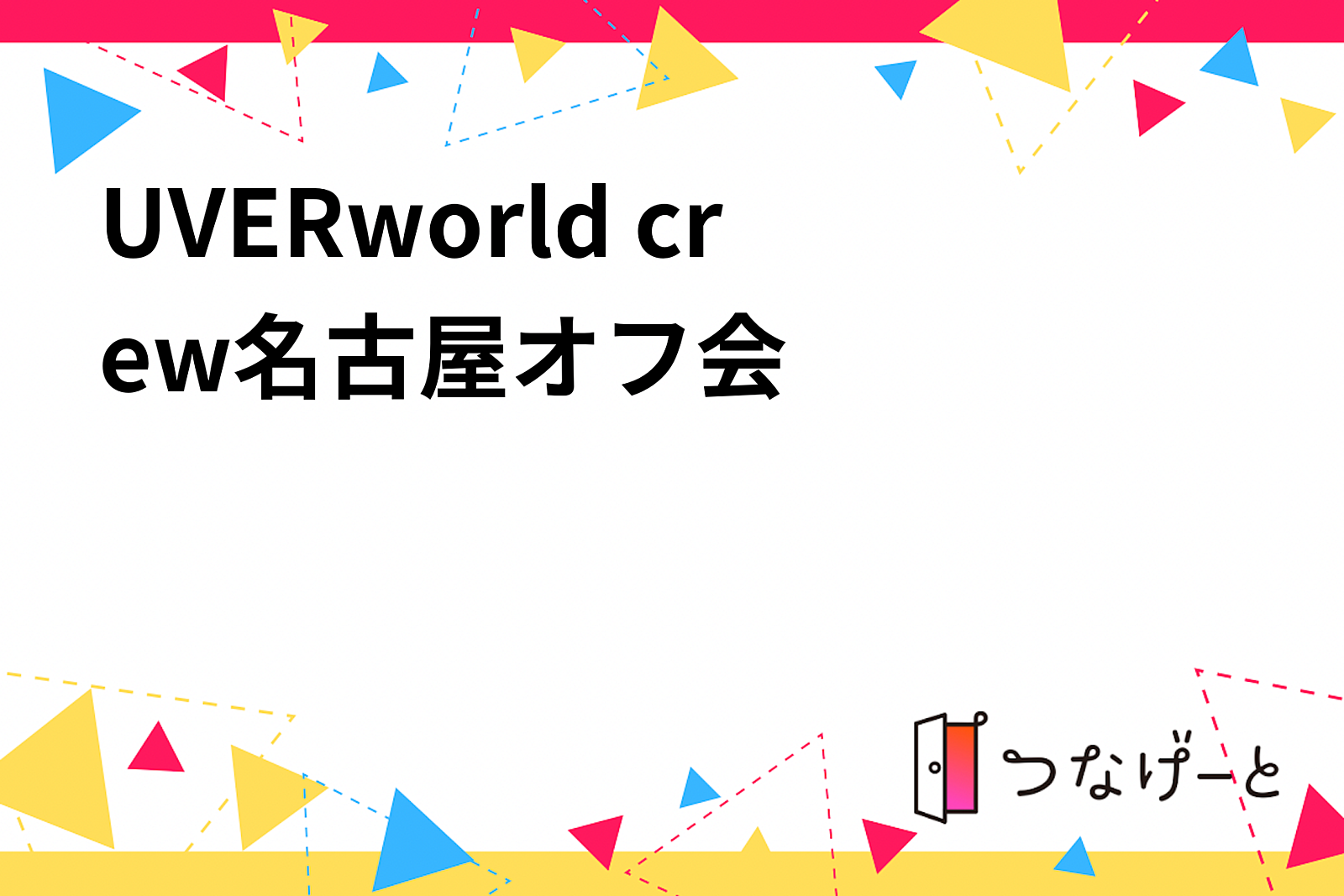 UVERworld crew名古屋オフ会

つなげーと